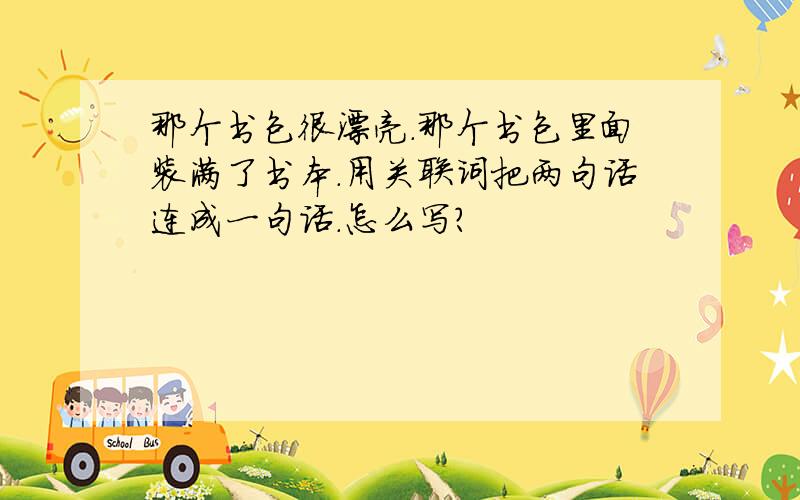 那个书包很漂亮.那个书包里面装满了书本.用关联词把两句话连成一句话.怎么写?

5

9

School Bus